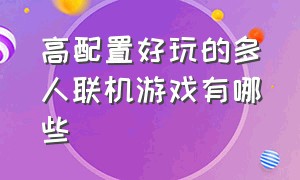 高配置好玩的多人联机游戏有哪些